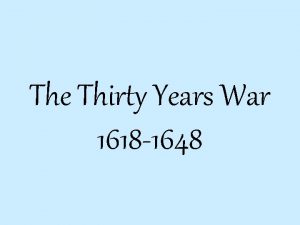 The Thirty Years War
1618-1648